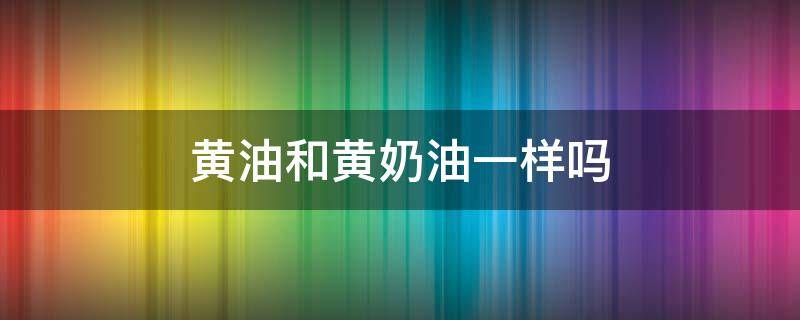 黄油和黄奶油一样吗